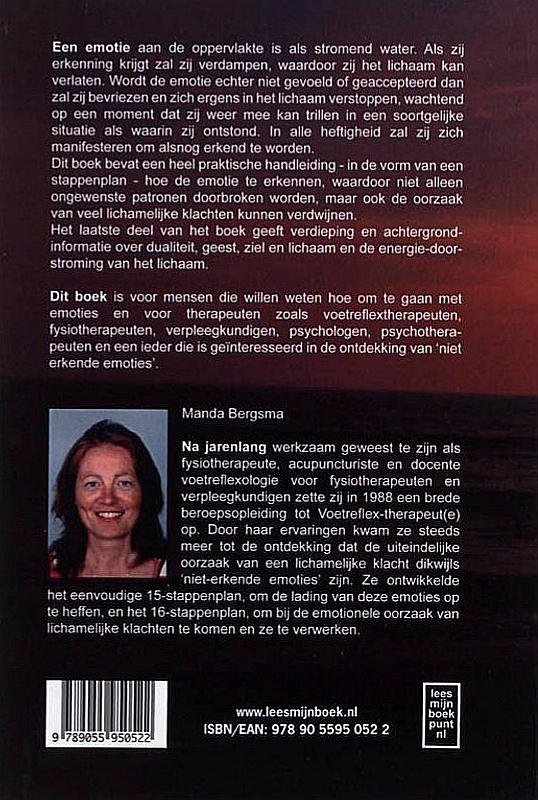 **Een emotie** aan de oppervlakte is als stromend water. Als zij erkenning krijgt zal zij verdampen, waardoor zij het lichaam kan verlaten. Wordt de emotie echter niet gevoeld of geaccepteerd dan zal zij bevriezen en zich ergens in het lichaam verstoppen, wachtend op een moment dat zij weer mee kan trillen in een soortgelijke situatie als waarin zij ontstond. In alle heftigheid zal zij zich manifesteren om alsnog erkend te worden.
Dit boek bevat een heel praktische handleiding - in de vorm van een stappenplan - hoe de emotie te erkennen, waardoor niet alleen ongewenste patronen doorbroken worden, maar ook de oorzaak van veel lichamelijke klachten kunnen verdwijnen.
Het laatste deel van het boek geeft verdieping en achtergrondinformatie over dualiteit, geest, ziel en lichaam en de energie-doorstroming van het lichaam.

**Dit boek** is voor mensen die willen weten hoe om te gaan met emoties en voor therapeuten zoals voetreflextherapeuten, fysiotherapeuten, verpleegkundigen, psychologen, psychotherapeuten en een ieder die is geïnteresseerd in de ontdekking van 'niet erkende emoties'.

Manda Bergsma

**Na jarenlang** werkzaam geweest te zijn als fysiotherapeute, acupuncturiste en docente voetreflexologie voor fysiotherapeuten en verpleegkundigen zette zij in 1988 een brede beroepsopleiding tot Voetreflex-therapeut(e) op. Door haar ervaringen kwam ze steeds meer tot de ontdekking dat de uiteindelijke oorzaak van een lichamelijke klacht dikwijls 'niet-erkende emoties' zijn. Ze ontwikkelde het eenvoudige 15-stappenplan, om de lading van deze emoties op te heffen, en het 16-stappenplan, om bij de emotionele oorzaak van lichamelijke klachten te komen en ze te verwerken.

9 789055 950522

www.leesmijnboek.nl
ISBN/EAN: 978 90 5595 052 2

lees mijn boek punt nl